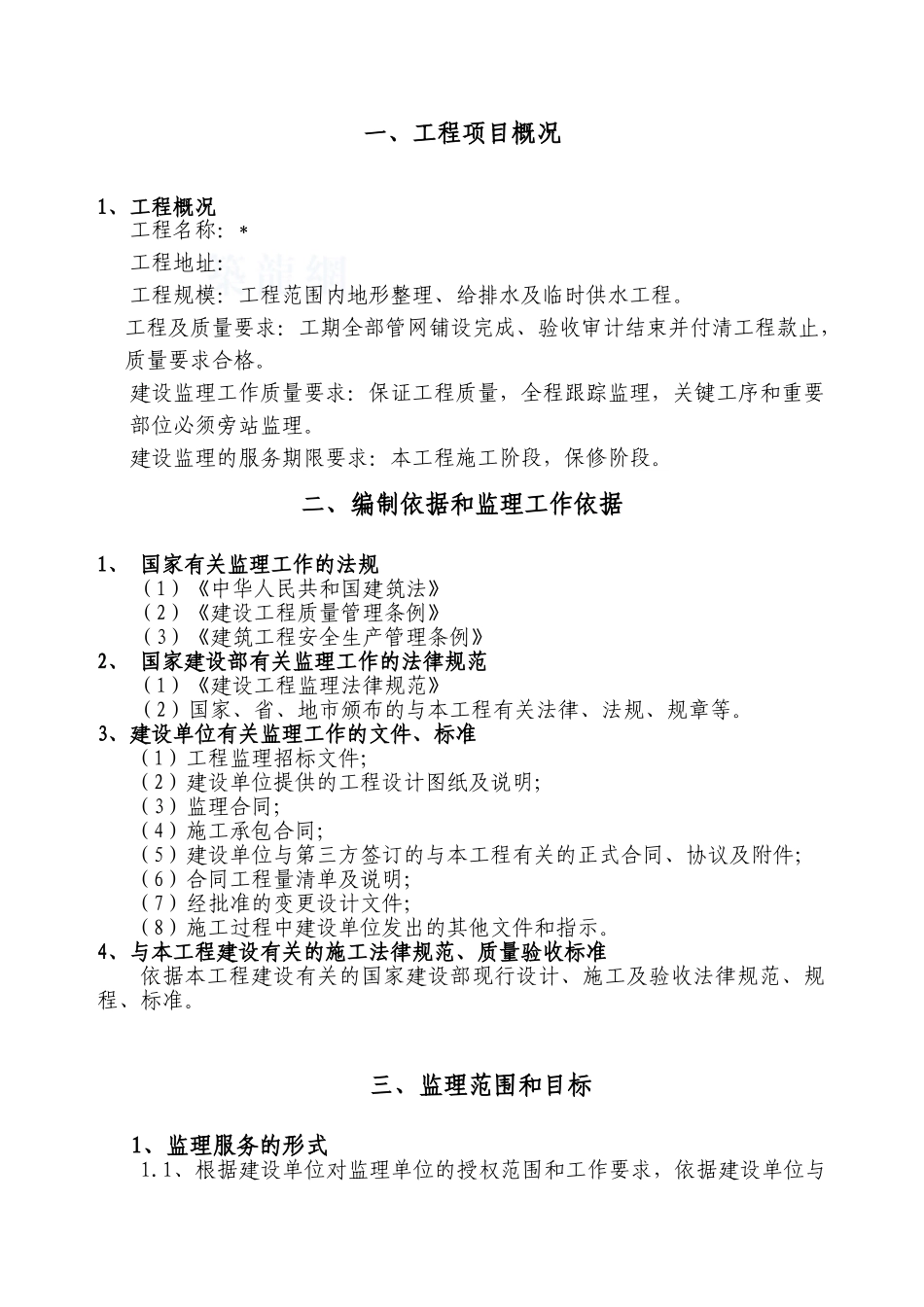 一、工程项目概况

1、工程概况
工程名称：*
工程地址：
工程规模：工程范围内地形整理、给排水及临时供水工程。
工程及质量要求：工期全部管网铺设完成、验收审计结束并付清工程款止，质量要求合格。
建设监理工作质量要求：保证工程质量，全程跟踪监理，关键工序和重要部位必须旁站监理。
建设监理的服务期限要求：本工程施工阶段，保修阶段。

二、编制依据和监理工作依据

1、 国家有关监理工作的法规
（1）《中华人民共和国建筑法》
（2）《建设工程质量管理条例》
（3）《建筑工程安全生产管理条例》
2、 国家建设部有关监理工作的法律规范
（1）《建设工程监理法律规范》
（2）国家、省、地市颁布的与本工程有关法律、法规、规章等。
3、建设单位有关监理工作的文件、标准
（1）工程监理招标文件;
（2）建设单位提供的工程设计图纸及说明;
（3）监理合同;
（4）施工承包合同;
（5）建设单位与第三方签订的与本工程有关的正式合同、协议及附件;
（6）合同工程量清单及说明;
（7）经批准的变更设计文件;
（8）施工过程中建设单位发出的其他文件和指示。
4、与本工程建设有关的施工法律规范、质量验收标准
依据本工程建设有关的国家建设部现行设计、施工及验收法律规范、规程、标准。

三、监理范围和目标

1、监理服务的形式
1.1、根据建设单位对监理单位的授权范围和工作要求，依据建设单位与